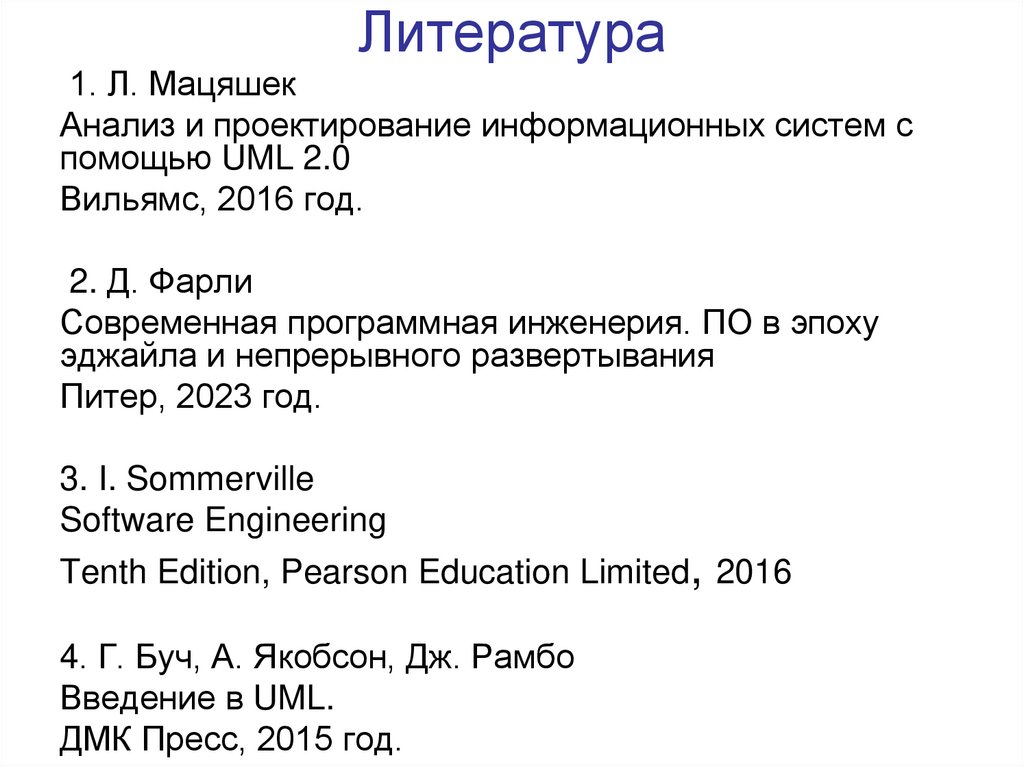 Литература

1. Л. Мацяшек

Анализ и проектирование информационных систем с помощью UML 2.0

Вильямс, 2016 год.

2. Д. Фарли

Современная программная инженерия. ПО в эпоху эджайла и непрерывного развертывания

Питер, 2023 год.

3. I. Sommerville

Software Engineering

Tenth Edition, Pearson Education Limited, 2016

4. Г. Буч, А. Якобсон, Дж. Рамбо

Введение в UML.

ДМК Пресс, 2015 год.